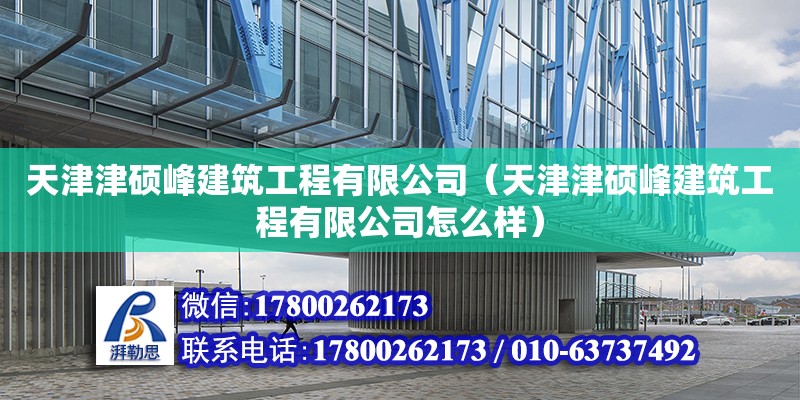 天津津硕峰建筑工程有限公司（天津津硕峰建筑工程有限公司怎么样）

湃勒思

微信:17800262173

联系电话:17800262173 / 010-63737492